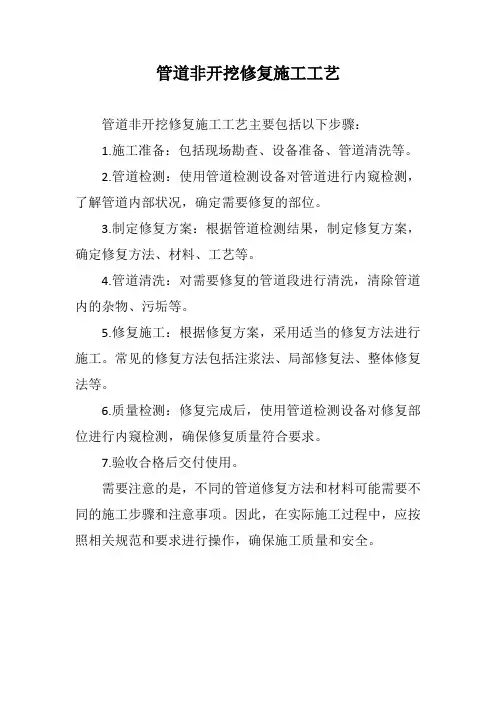 管道非开挖修复施工工艺

管道非开挖修复施工工艺主要包括以下步骤：

1.施工准备：包括现场勘查、设备准备、管道清洗等。

2.管道检测：使用管道检测设备对管道进行内窥检测，了解管道内部状况，确定需要修复的部位。

3.制定修复方案：根据管道检测结果，制定修复方案，确定修复方法、材料、工艺等。

4.管道清洗：对需要修复的管道段进行清洗，清除管道内的杂物、污垢等。

5.修复施工：根据修复方案，采用适当的修复方法进行施工。常见的修复方法包括注浆法、局部修复法、整体修复法等。

6.质量检测：修复完成后，使用管道检测设备对修复部位进行内窥检测，确保修复质量符合要求。

7.验收合格后交付使用。

需要注意的是，不同的管道修复方法和材料可能需要不同的施工步骤和注意事项。因此，在实际施工过程中，应按照相关规范和要求进行操作，确保施工质量和安全。